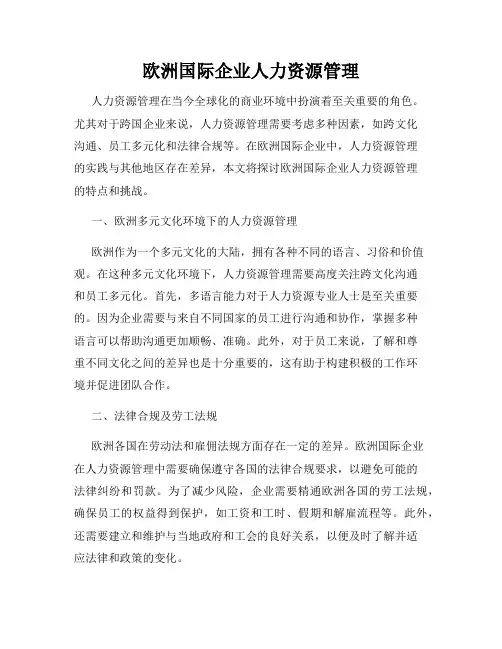 欧洲国际企业人力资源管理

人力资源管理在当今全球化的商业环境中扮演着至关重要的角色。尤其对于跨国企业来说，人力资源管理需要考虑多种因素，如跨文化沟通、员工多元化和法律合规等。在欧洲国际企业中，人力资源管理的实践与其他地区存在差异，本文将探讨欧洲国际企业人力资源管理的特点和挑战。

一、欧洲多元文化环境下的人力资源管理

欧洲作为一个多元文化的大陆，拥有各种不同的语言、习俗和价值观。在这种多元文化环境下，人力资源管理需要高度关注跨文化沟通和员工多元化。首先，多语言能力对于人力资源专业人士是至关重要的。因为企业需要与来自不同国家的员工进行沟通和协作，掌握多种语言可以帮助沟通更加顺畅、准确。此外，对于员工来说，了解和尊重不同文化之间的差异也是十分重要的，这有助于构建积极的工作环境并促进团队合作。

二、法律合规及劳工法规

欧洲各国在劳动法和雇佣法规方面存在一定的差异。欧洲国际企业在人力资源管理中需要确保遵守各国的法律合规要求，以避免可能的法律纠纷和罚款。为了减少风险，企业需要精通欧洲各国的劳工法规，确保员工的权益得到保护，如工资和工时、假期和解雇流程等。此外，还需要建立和维护与当地政府和工会的良好关系，以便及时了解并适应法律和政策的变化。